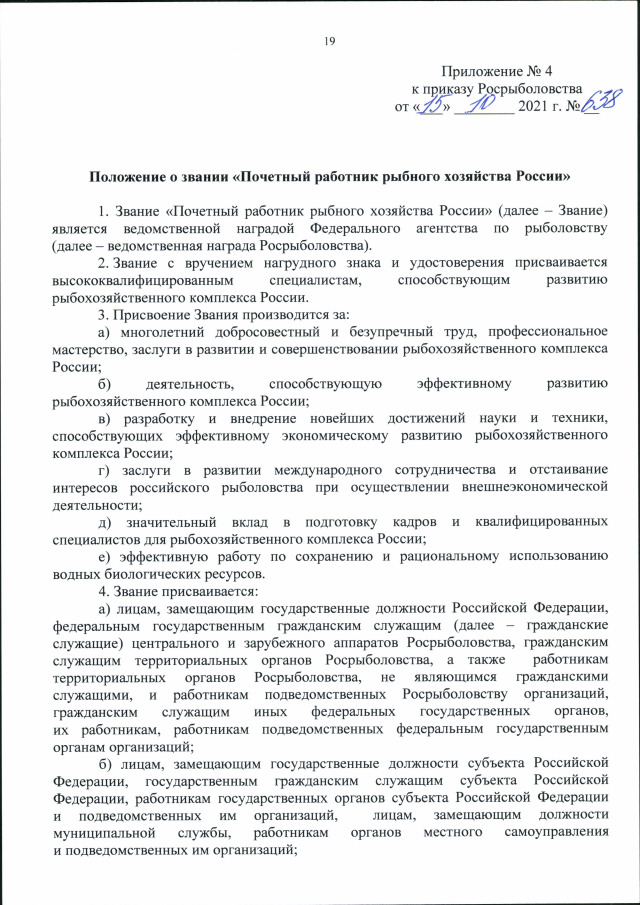 19

Приложение № 4
к приказу Росрыболовства
от «15» 10 2021 г. № 638

Положение о звании «Почетный работник рыбного хозяйства России»

1. Звание «Почетный работник рыбного хозяйства России» (далее – Звание) является ведомственной наградой Федерального агентства по рыболовству (далее – ведомственная награда Росрыболовства).

2. Звание с вручением нагрудного знака и удостоверения присваивается высококвалифицированным специалистам, способствующим развитию рыбохозяйственного комплекса России.

3. Присвоение Звания производится за:

а) многолетний добросовестный и безупречный труд, профессиональное мастерство, заслуги в развитии и совершенствовании рыбохозяйственного комплекса России;

б) деятельность, способствующую эффективному развитию рыбохозяйственного комплекса России;

в) разработку и внедрение новейших достижений науки и техники, способствующих эффективному экономическому развитию рыбохозяйственного комплекса России;

г) заслуги в развитии международного сотрудничества и отстаивание интересов российского рыболовства при осуществлении внешнеэкономической деятельности;

д) значительный вклад в подготовку кадров и квалифицированных специалистов для рыбохозяйственного комплекса России;

е) эффективную работу по сохранению и рациональному использованию водных биологических ресурсов.

4. Звание присваивается:

а) лицам, замещающим государственные должности Российской Федерации, федеральным государственным гражданским служащим (далее – гражданские служащие) центрального и зарубежного аппаратов Росрыболовства, гражданским служащим территориальных органов Росрыболовства, а также работникам территориальных органов Росрыболовства, не являющимся гражданскими служащими, и работникам подведомственных Росрыболовству организаций, гражданским служащим иных федеральных государственных органов, их работникам, работникам подведомственных федеральным государственным органам организаций;

б) лицам, замещающим государственные должности субъекта Российской Федерации, государственным гражданским служащим субъекта Российской Федерации, работникам государственных органов субъекта Российской Федерации и подведомственных им организаций, лицам, замещающим должности муниципальной службы, работникам органов местного самоуправления и подведомственных им организаций;